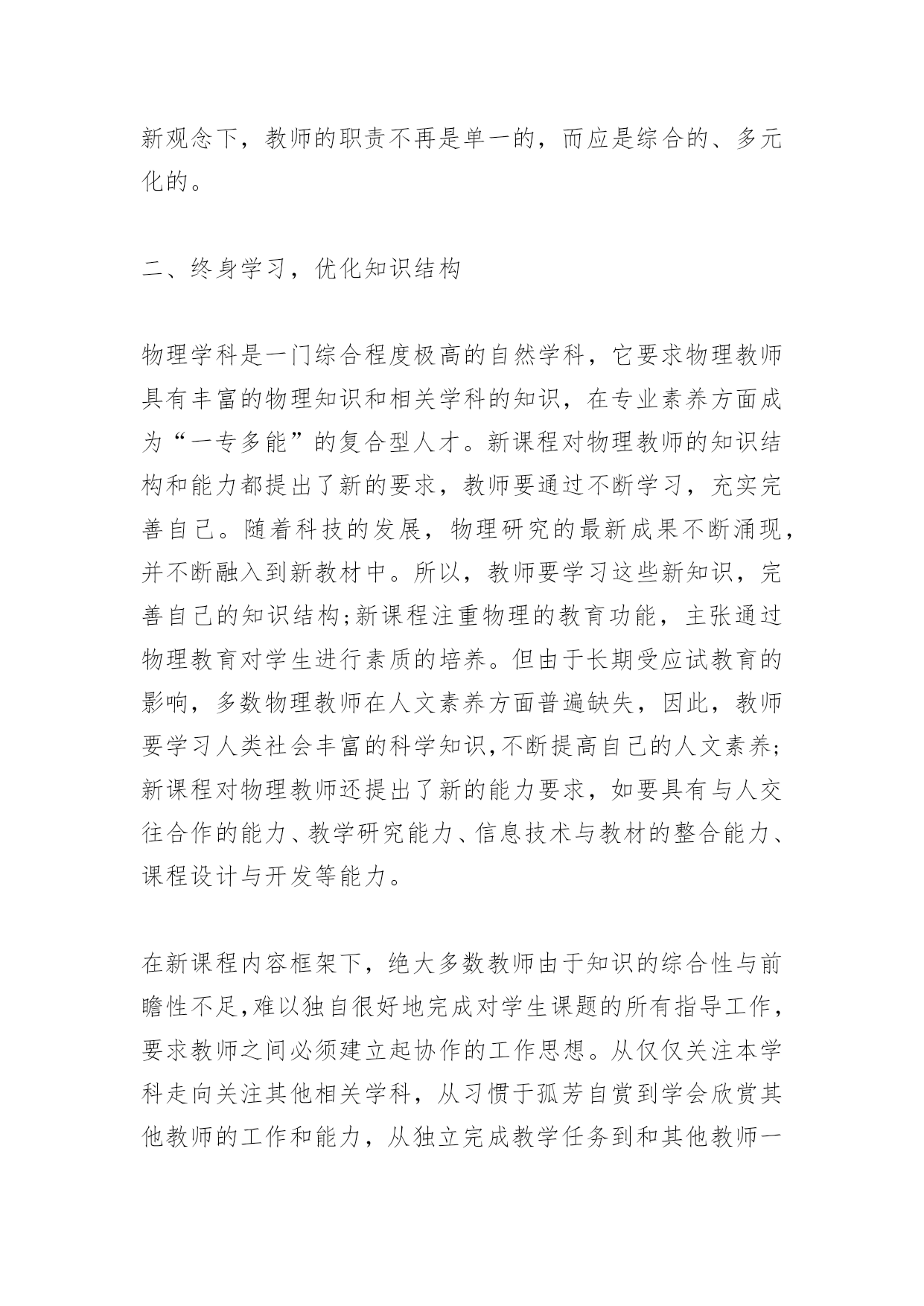 新观念下，教师的职责不再是单一的，而应是综合的、多元化的。

二、终身学习，优化知识结构

物理学科是一门综合程度极高的自然学科，它要求物理教师具有丰富的物理知识和相关学科的知识，在专业素养方面成为“一专多能”的复合型人才。新课程对物理教师的知识结构和能力都提出了新的要求，教师要通过不断学习，充实完善自己。随着科技的发展，物理研究的最新成果不断涌现，并不断融入到新教材中。所以，教师要学习这些新知识，完善自己的知识结构;新课程注重物理的教育功能，主张通过物理教育对学生进行素质的培养。但由于长期受应试教育的影响，多数物理教师在人文素养方面普遍缺失，因此，教师要学习人类社会丰富的科学知识,不断提高自己的人文素养;新课程对物理教师还提出了新的能力要求，如要具有与人交往合作的能力、教学研究能力、信息技术与教材的整合能力、课程设计与开发等能力。

在新课程内容框架下，绝大多数教师由于知识的综合性与前瞻性不足,难以独自很好地完成对学生课题的所有指导工作，要求教师之间必须建立起协作的工作思想。从仅仅关注本学科走向关注其他相关学科，从习惯于孤芳自赏到学会欣赏其他教师的工作和能力，从独立完成教学任务到和其他教师一